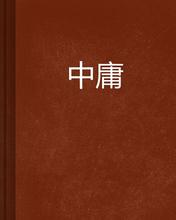 中庸